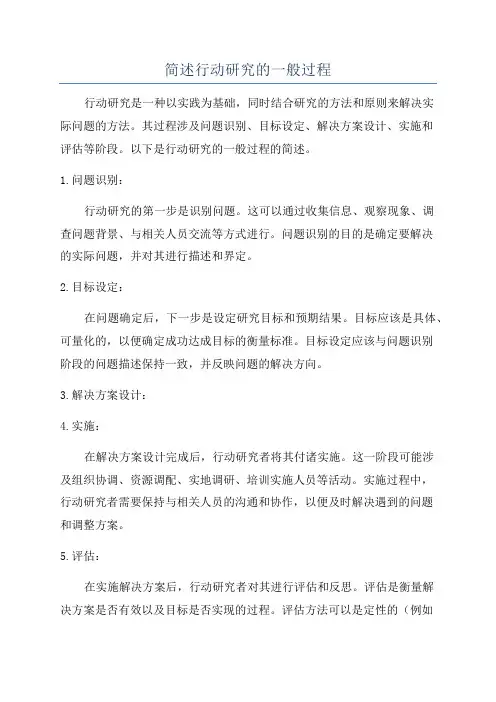 简述行动研究的一般过程

行动研究是一种以实践为基础，同时结合研究的方法和原则来解决实际问题的方法。其过程涉及问题识别、目标设定、解决方案设计、实施和评估等阶段。以下是行动研究的一般过程的简述。

1.问题识别：

行动研究的第一步是识别问题。这可以通过收集信息、观察现象、调查问题背景、与相关人员交流等方式进行。问题识别的目的是确定要解决的实际问题，并对其进行描述和界定。

2.目标设定：

在问题确定后，下一步是设定研究目标和预期结果。目标应该是具体、可量化的，以便确定成功达成目标的衡量标准。目标设定应该与问题识别阶段的问题描述保持一致，并反映问题的解决方向。

3.解决方案设计：

4.实施：

在解决方案设计完成后，行动研究者将其付诸实施。这一阶段可能涉及组织协调、资源调配、实地调研、培训实施人员等活动。实施过程中，行动研究者需要保持与相关人员的沟通和协作，以便及时解决遇到的问题和调整方案。

5.评估：

在实施解决方案后，行动研究者对其进行评估和反思。评估是衡量解决方案是否有效以及目标是否实现的过程。评估方法可以是定性的（例如